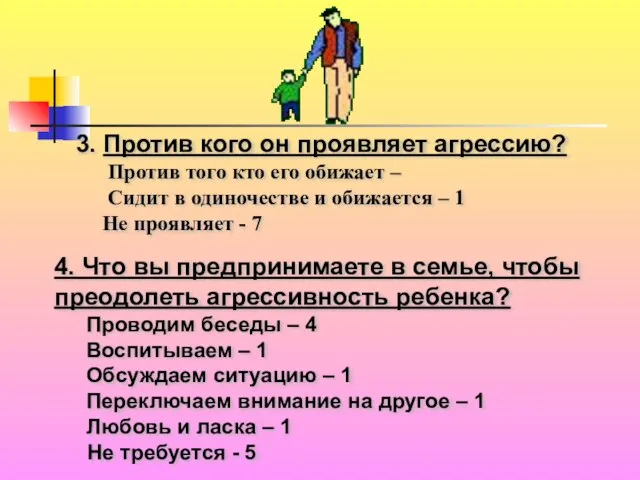 3. Против кого он проявляет агрессию?

Против того кто его обижает –

Сидит в одиночестве и обижается – 1

Не проявляет - 7

4. Что вы предпринимаете в семье, чтобы преодолеть агрессивность ребенка?

Проводим беседы – 4

Воспитываем – 1

Обсуждаем ситуацию – 1

Переключаем внимание на другое – 1

Любовь и ласка – 1

Не требуется - 5